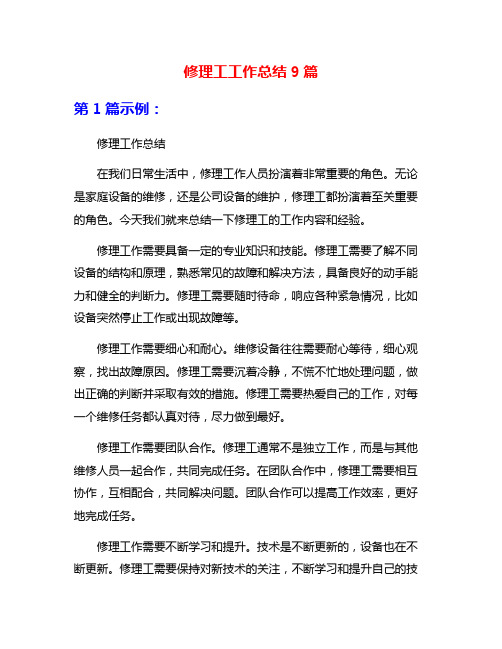 修理工工作总结 9 篇

第 1 篇示例：

修理工作总结

在我们日常生活中，修理工作人员扮演着非常重要的角色。无论是家庭设备的维修，还是公司设备的维护，修理工都扮演着至关重要的角色。今天我们就来总结一下修理工的工作内容和经验。

修理工作需要具备一定的专业知识和技能。修理工需要了解不同设备的结构和原理，熟悉常见的故障和解决方法，具备良好的动手能力和健全的判断力。修理工需要随时待命，响应各种紧急情况，比如设备突然停止工作或出现故障等。

修理工作需要细心和耐心。维修设备往往需要耐心等待，细心观察，找出故障原因。修理工需要沉着冷静，不慌不忙地处理问题，做出正确的判断并采取有效的措施。修理工需要热爱自己的工作，对每一个维修任务都认真对待，尽力做到最好。

修理工作需要团队合作。修理工通常不是独立工作，而是与其他维修人员一起合作，共同完成任务。在团队合作中，修理工需要相互协作，互相配合，共同解决问题。团队合作可以提高工作效率，更好地完成任务。

修理工作需要不断学习和提升。技术是不断更新的，设备也在不断更新。修理工需要保持对新技术的关注，不断学习和提升自己的技